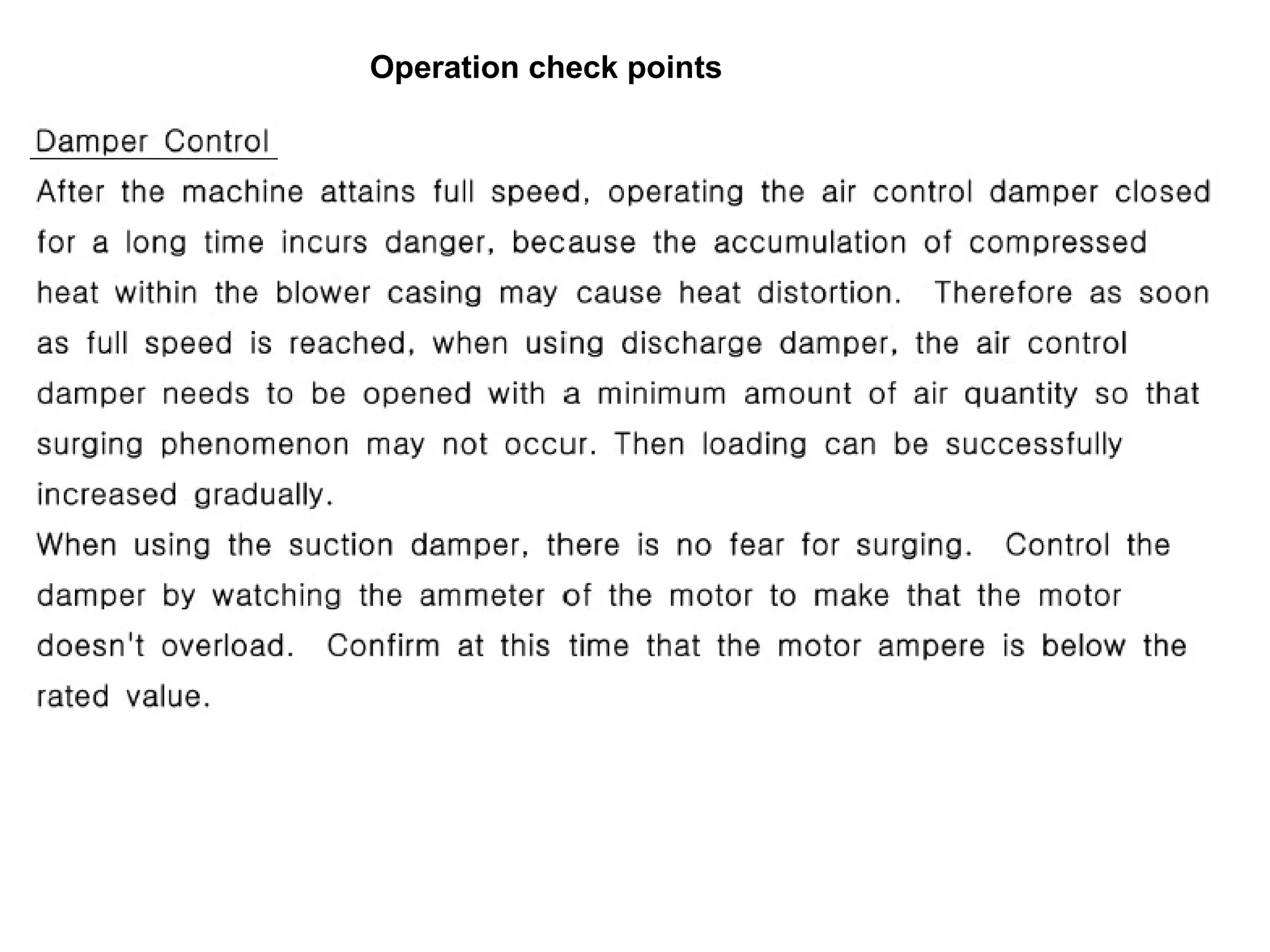 Operation check points

Damper Control

After the machine attains full speed, operating the air control damper closed for a long time incurs danger, because the accumulation of compressed heat within the blower casing may cause heat distortion. Therefore as soon as full speed is reached, when using discharge damper, the air control damper needs to be opened with a minimum amount of air quantity so that surging phenomenon may not occur. Then loading can be successfully increased gradually.

When using the suction damper, there is no fear for surging. Control the damper by watching the ammeter of the motor to make that the motor doesn't overload. Confirm at this time that the motor ampere is below the rated value.